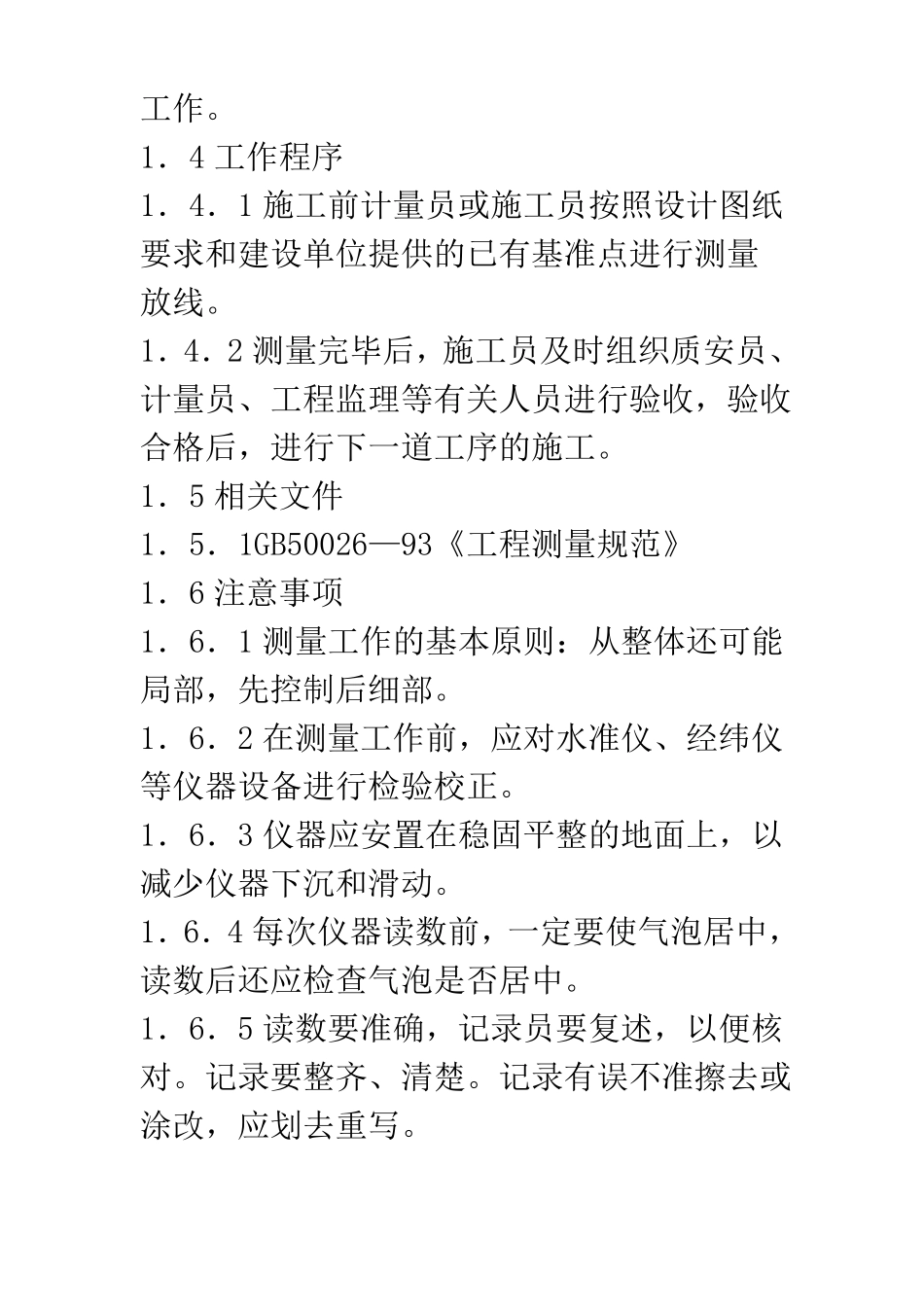 工作。

1．4 工作程序

1．4．1 施工前计量员或施工员按照设计图纸要求和建设单位提供的已有基准点进行测量放线。

1．4．2 测量完毕后，施工员及时组织质安员、计量员、工程监理等有关人员进行验收，验收合格后，进行下一道工序的施工。

1．5 相关文件

1．5．1GB50026—93《工程测量规范》

1．6 注意事项

1．6．1 测量工作的基本原则：从整体还可能局部，先控制后细部。

1．6．2 在测量工作前，应对水准仪、经纬仪等仪器设备进行检验校正。

1．6．3 仪器应安置在稳固平整的地面上，以减少仪器下沉和滑动。

1．6．4 每次仪器读数前，一定要使气泡居中，读数后还应检查气泡是否居中。

1．6．5 读数要准确，记录员要复述，以便核对。记录要整齐、清楚。记录有误不准擦去或涂改，应划去重写。